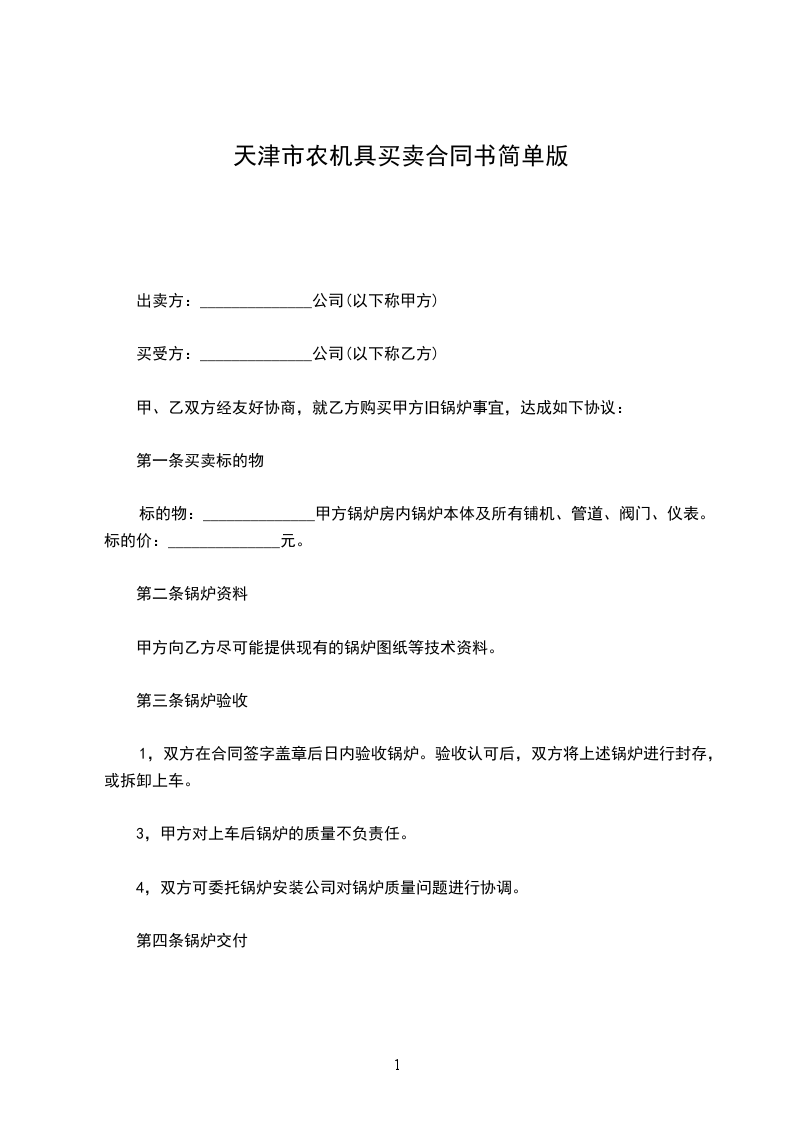 天津市农机具买卖合同书简单版

出卖方：______________公司(以下称甲方)

买受方：______________公司(以下称乙方)

甲、乙双方经友好协商，就乙方购买甲方旧锅炉事宜，达成如下协议：

第一条买卖标的物

标的物：______________甲方锅炉房内锅炉本体及所有铺机、管道、阀门、仪表。标的价：______________元。

第二条锅炉资料

甲方向乙方尽可能提供现有的锅炉图纸等技术资料。

第三条锅炉验收

1，双方在合同签字盖章后日内验收锅炉。验收认可后，双方将上述锅炉进行封存，或拆卸上车。

3，甲方对上车后锅炉的质量不负责任。

4，双方可委托锅炉安装公司对锅炉质量问题进行协调。

第四条锅炉交付

1